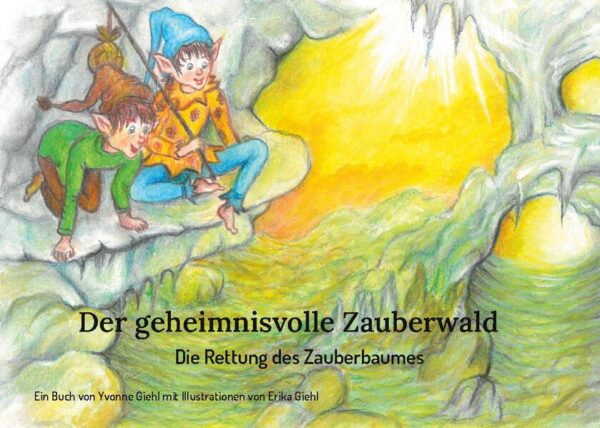 Der geheimnisvolle Zauberwald

Die Rettung des Zauberbaumes

Ein Buch von Yvonne Giehl mit Illustrationen von Erika Giehl